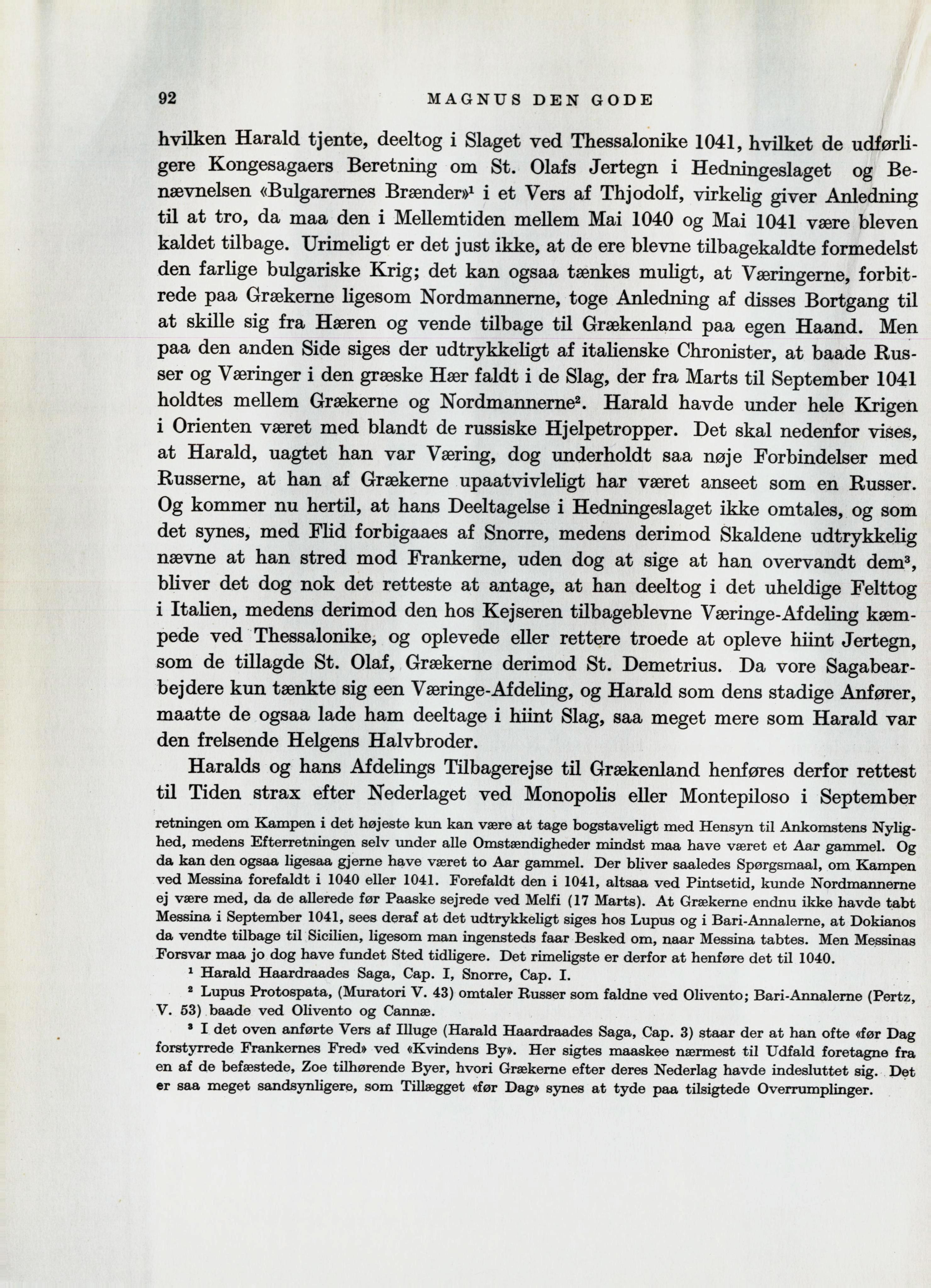 92 MAGNUS DEN GODE

hvilken Harald tjente, deeltog i Slaget ved Thessalonike 1041, hvilket de udførligere Kongesagaers Beretning om St. Olafs Jertegn i Hedningeslaget og Benævnelsen «Bulgarernes Brænder»$^1$ i et Vers af Thjodolf, virkelig giver Anledning til at tro, da maa den i Mellemtiden mellem Mai 1040 og Mai 1041 være bleven kaldet tilbage. Urimeligt er det just ikke, at de ere blevne tilbagekaldte formedelst den farlige bulgariske Krig; det kan ogsaa tænkes muligt, at Væringerne, forbitrede paa Grækerne ligesom Nordmannerne, toge Anledning af disses Bortgang til at skille sig fra Hæren og vende tilbage til Grækenland paa egen Haand. Men paa den anden Side siges der udtrykkeligt af italienske Chronister, at baade Russer og Væringer i den græske Hær faldt i de Slag, der fra Marts til September 1041 holdtes mellem Grækerne og Nordmannerne$^2$. Harald havde under hele Krigen i Orienten været med blandt de russiske Hjelpetropper. Det skal nedenfor vises, at Harald, uagtet han var Væring, dog underholdt saa nøje Forbindelser med Russerne, at han af Grækerne upaatvivleligt har været anseet som en Russer. Og kommer nu hertil, at hans Deeltagelse i Hedningeslaget ikke omtales, og som det synes, med Flid forbigaaes af Snorre, medens derimod Skaldene udtrykkelig nævne at han stred mod Frankerne, uden dog at sige at han overvandt dem$^3$, bliver det dog nok det retteste at antage, at han deeltog i det uheldige Felttog i Italien, medens derimod den hos Kejseren tilbageblevne Væringe-Afdeling kæmpede ved Thessalonike, og oplevede eller rettere troede at opleve hiint Jertegn, som de tillagde St. Olaf, Grækerne derimod St. Demetrius. Da vore Sagabearbejdere kun tænkte sig een Væringe-Afdeling, og Harald som dens stadige Anfører, maatte de ogsaa lade ham deeltage i hiint Slag, saa meget mere som Harald var den frelsende Helgens Halvbroder.

Haralds og hans Afdelings Tilbagerejse til Grækenland henføres derfor rettest til Tiden strax efter Nederlaget ved Monopolis eller Montepiloso i September

retningen om Kampen i det højeste kun kan være at tage bogstaveligt med Hensyn til Ankomstens Nylighed, medens Efterretningen selv under alle Omstændigheder mindst maa have været et Aar gammel. Og da kan den ogsaa ligesaa gjerne have været to Aar gammel. Der bliver saaledes Spørgsmaal, om Kampen ved Messina forefaldt i 1040 eller 1041. Forefaldt den i 1041, altsaa ved Pintsetid, kunde Nordmannerne ej være med, da de allerede før Paaske sejrede ved Melfi (17 Marts). At Grækerne endnu ikke havde tabt Messina i September 1041, sees deraf at det udtrykkeligt siges hos Lupus og i Bari-Annalerne, at Dokianos da vendte tilbage til Sicilien, ligesom man ingensteds faar Besked om, naar Messina tabtes. Men Messinas Forsvar maa jo dog have fundet Sted tidligere. Det rimeligste er derfor at henføre det til 1040.

$^1$ Harald Haardraades Saga, Cap. I, Snorre, Cap. I.

$^2$ Lupus Protospata, (Muratori V. 43) omtaler Russer som faldne ved Olivento; Bari-Annalerne (Pertz, V. 53) baade ved Olivento og Cannæ.

$^3$ I det oven anførte Vers af Illuge (Harald Haardraades Saga, Cap. 3) staar der at han ofte «før Dag forstyrrede Frankernes Fred» ved «Kvindens By». Her sigtes maaskee nærmest til Udfald foretagne fra en af de befæstede, Zoe tilhørende Byer, hvori Grækerne efter deres Nederlag havde indesluttet sig. Det er saa meget sandsynligere, som Tillægget «før Dag» synes at tyde paa tilsigtede Overrumplinger.